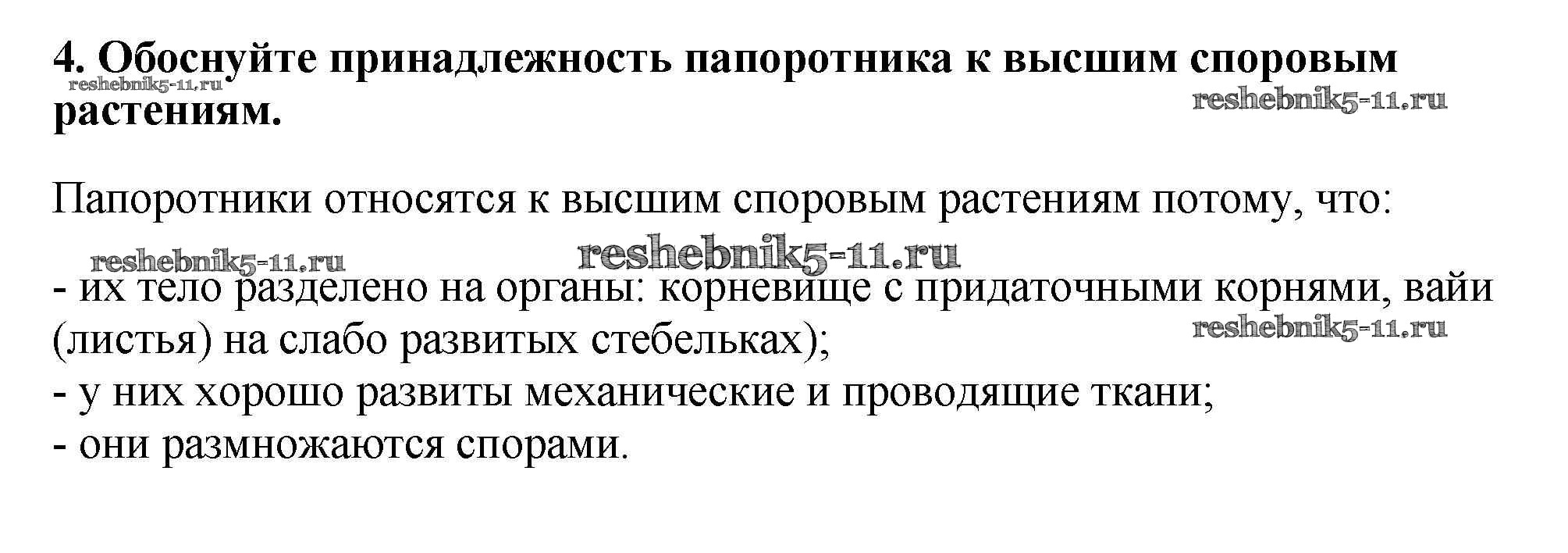 4. Обоснуйте принадлежность папоротника к высшим споровым растениям.

reshebnik5-11.ru

reshebnik5-11.ru

Папоротники относятся к высшим споровым растениям потому, что:

reshebnik5-11.ru reshebnik5-11.ru

- их тело разделено на органы: корневище с придаточными корнями, вайи (листья) на слабо развитых стебельках);

reshebnik5-11.ru

- у них хорошо развиты механические и проводящие ткани;
- они размножаются спорами.